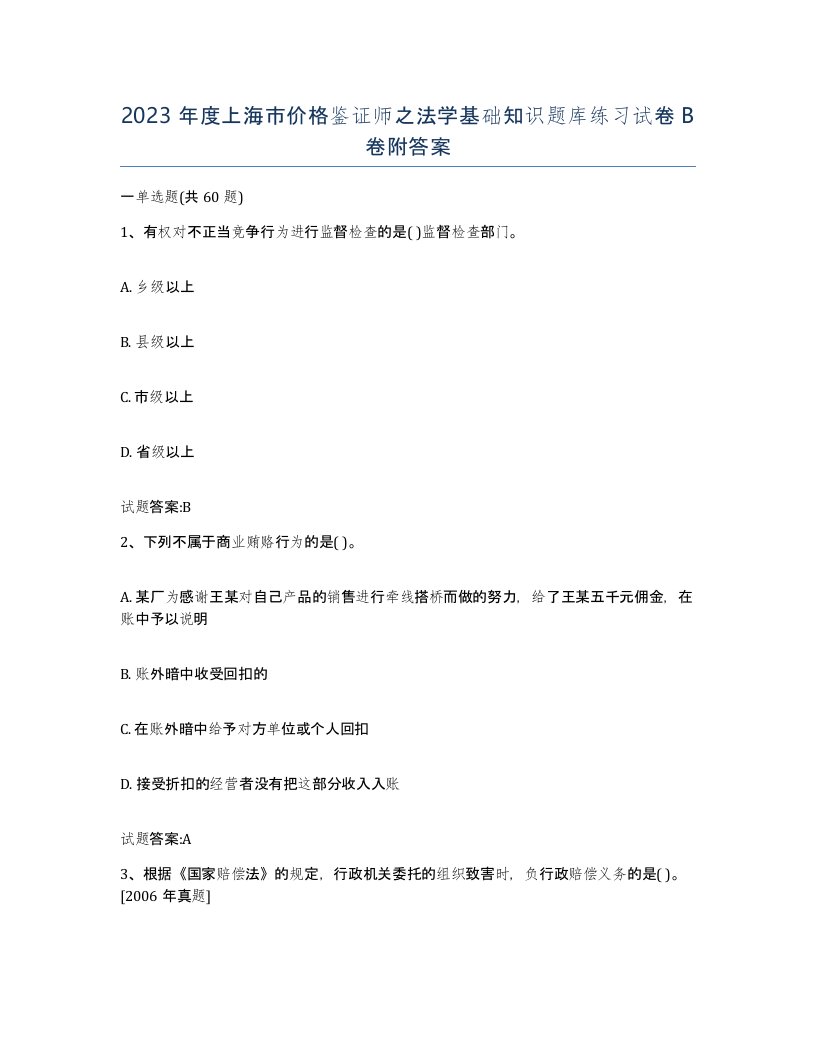 2023 年度上海市价格鉴证师之法学基础知识题库练习试卷 B 卷附答案

一单选题(共 60 题)

1、有权对不正当竞争行为进行监督检查的是( )监督检查部门。

A. 乡级以上

B. 县级以上

C. 市级以上

D. 省级以上

试题答案:B

2、下列不属于商业贿赂行为的是( )。

A. 某厂为感谢王某对自己产品的销售进行牵线搭桥而做的努力，给了王某五千元佣金，在账中予以说明

B. 账外暗中收受回扣的

C. 在账外暗中给予对方单位或个人回扣

D. 接受折扣的经营者没有把这部分收入入账

试题答案:A

3、根据《国家赔偿法》的规定，行政机关委托的组织致害时，负行政赔偿义务的是( )。[2006 年真题]